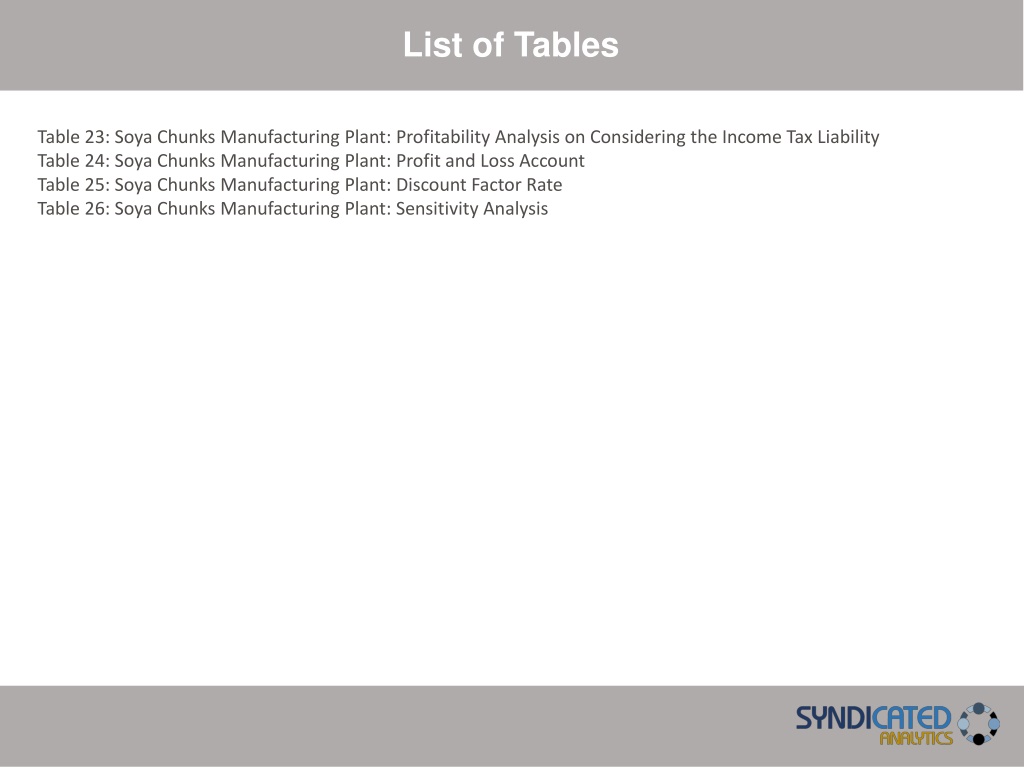 List of Tables

Table 23: Soya Chunks Manufacturing Plant: Profitability Analysis on Considering the Income Tax Liability
Table 24: Soya Chunks Manufacturing Plant: Profit and Loss Account
Table 25: Soya Chunks Manufacturing Plant: Discount Factor Rate
Table 26: Soya Chunks Manufacturing Plant: Sensitivity Analysis

SYNDICATED
ANALYTICS